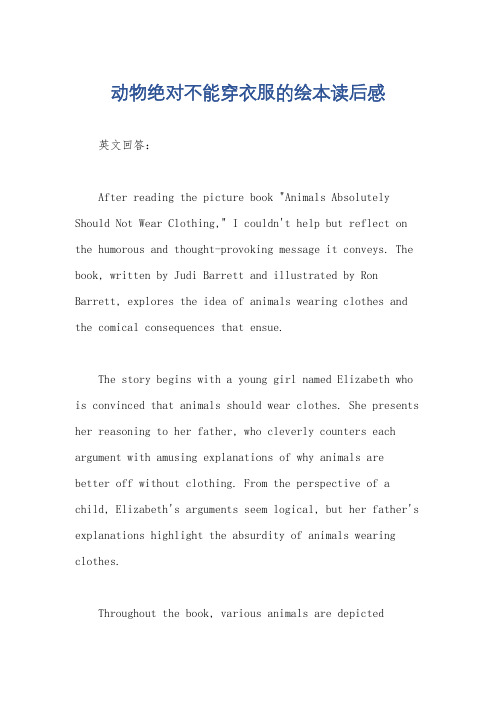 动物绝对不能穿衣服的绘本读后感

英文回答：

After reading the picture book "Animals Absolutely Should Not Wear Clothing," I couldn't help but reflect on the humorous and thought-provoking message it conveys. The book, written by Judi Barrett and illustrated by Ron Barrett, explores the idea of animals wearing clothes and the comical consequences that ensue.

The story begins with a young girl named Elizabeth who is convinced that animals should wear clothes. She presents her reasoning to her father, who cleverly counters each argument with amusing explanations of why animals are better off without clothing. From the perspective of a child, Elizabeth's arguments seem logical, but her father's explanations highlight the absurdity of animals wearing clothes.

Throughout the book, various animals are depicted